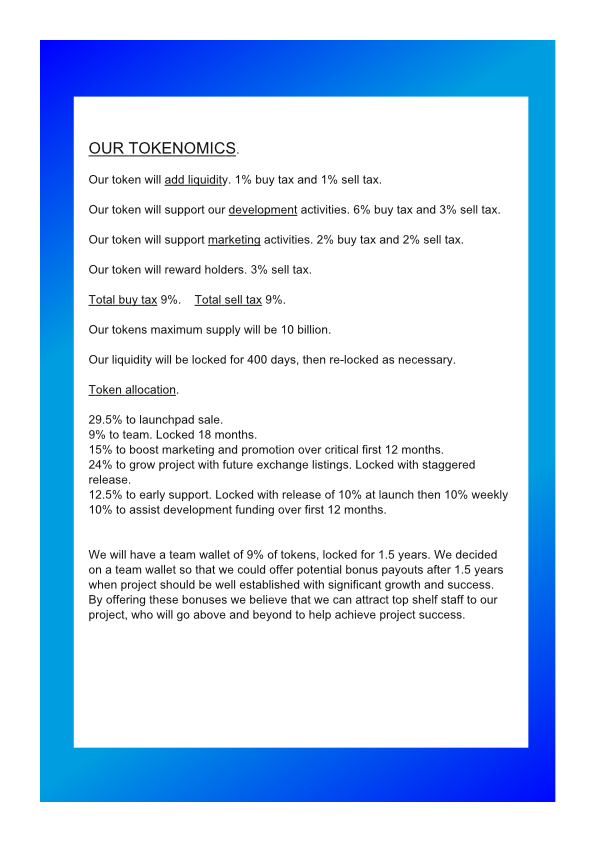 OUR TOKENOMICS.

Our token will add liquidity. 1% buy tax and 1% sell tax.

Our token will support our development activities. 6% buy tax and 3% sell tax.

Our token will support marketing activities. 2% buy tax and 2% sell tax.

Our token will reward holders. 3% sell tax.

Total buy tax 9%. Total sell tax 9%.

Our tokens maximum supply will be 10 billion.

Our liquidity will be locked for 400 days, then re-locked as necessary.

Token allocation.

29.5% to launchpad sale.
9% to team. Locked 18 months.
15% to boost marketing and promotion over critical first 12 months.
24% to grow project with future exchange listings. Locked with staggered release.
12.5% to early support. Locked with release of 10% at launch then 10% weekly
10% to assist development funding over first 12 months.

We will have a team wallet of 9% of tokens, locked for 1.5 years. We decided on a team wallet so that we could offer potential bonus payouts after 1.5 years when project should be well established with significant growth and success. By offering these bonuses we believe that we can attract top shelf staff to our project, who will go above and beyond to help achieve project success.